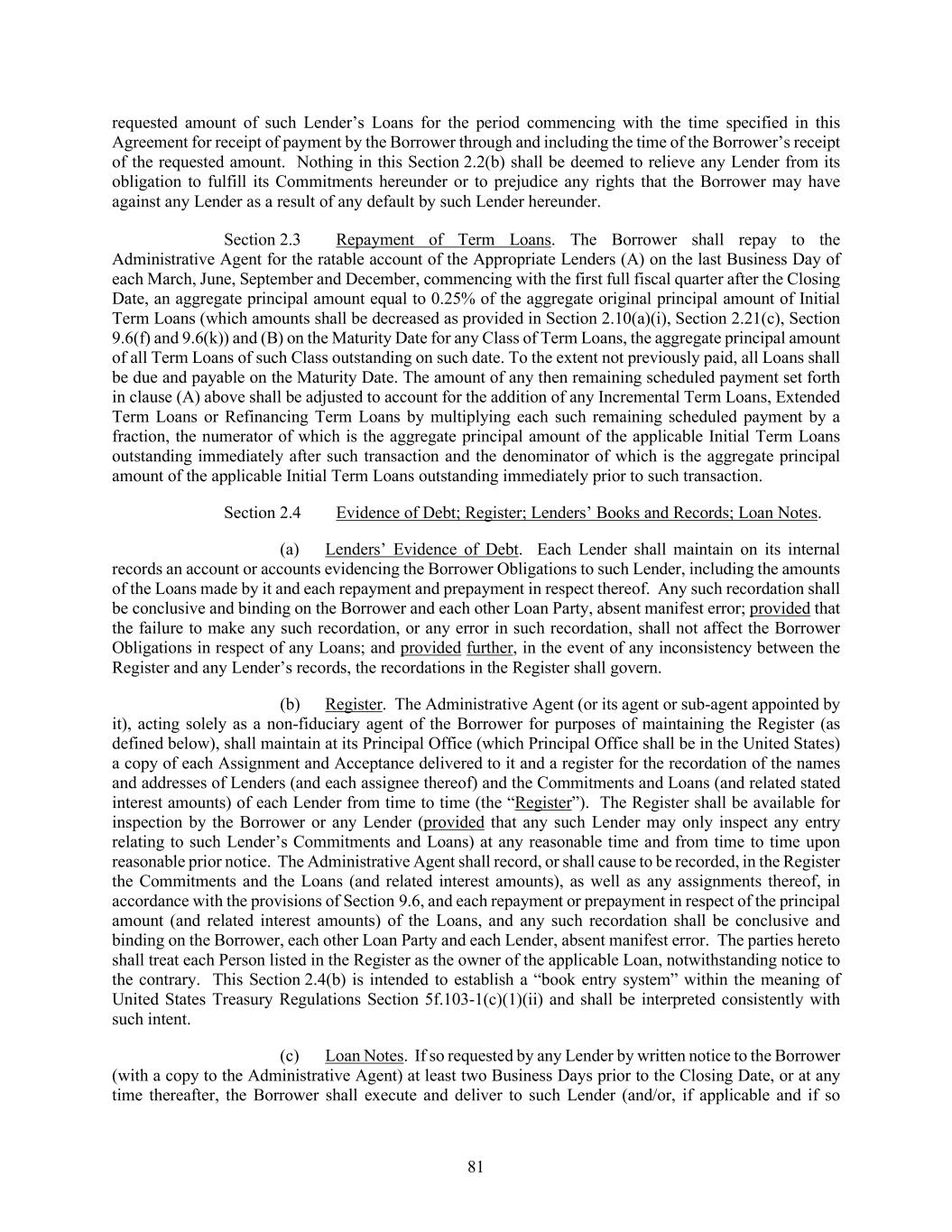 requested amount of such Lender’s Loans for the period commencing with the time specified in this Agreement for receipt of payment by the Borrower through and including the time of the Borrower’s receipt of the requested amount. Nothing in this Section 2.2(b) shall be deemed to relieve any Lender from its obligation to fulfill its Commitments hereunder or to prejudice any rights that the Borrower may have against any Lender as a result of any default by such Lender hereunder.

Section 2.3 Repayment of Term Loans. The Borrower shall repay to the Administrative Agent for the ratable account of the Appropriate Lenders (A) on the last Business Day of each March, June, September and December, commencing with the first full fiscal quarter after the Closing Date, an aggregate principal amount equal to 0.25% of the aggregate original principal amount of Initial Term Loans (which amounts shall be decreased as provided in Section 2.10(a)(i), Section 2.21(c), Section 9.6(f) and 9.6(k)) and (B) on the Maturity Date for any Class of Term Loans, the aggregate principal amount of all Term Loans of such Class outstanding on such date. To the extent not previously paid, all Loans shall be due and payable on the Maturity Date. The amount of any then remaining scheduled payment set forth in clause (A) above shall be adjusted to account for the addition of any Incremental Term Loans, Extended Term Loans or Refinancing Term Loans by multiplying each such remaining scheduled payment by a fraction, the numerator of which is the aggregate principal amount of the applicable Initial Term Loans outstanding immediately after such transaction and the denominator of which is the aggregate principal amount of the applicable Initial Term Loans outstanding immediately prior to such transaction.

Section 2.4 Evidence of Debt; Register; Lenders’ Books and Records; Loan Notes.

(a) Lenders’ Evidence of Debt. Each Lender shall maintain on its internal records an account or accounts evidencing the Borrower Obligations to such Lender, including the amounts of the Loans made by it and each repayment and prepayment in respect thereof. Any such recordation shall be conclusive and binding on the Borrower and each other Loan Party, absent manifest error; provided that the failure to make any such recordation, or any error in such recordation, shall not affect the Borrower Obligations in respect of any Loans; and provided further, in the event of any inconsistency between the Register and any Lender’s records, the recordations in the Register shall govern.

(b) Register. The Administrative Agent (or its agent or sub-agent appointed by it), acting solely as a non-fiduciary agent of the Borrower for purposes of maintaining the Register (as defined below), shall maintain at its Principal Office (which Principal Office shall be in the United States) a copy of each Assignment and Acceptance delivered to it and a register for the recordation of the names and addresses of Lenders (and each assignee thereof) and the Commitments and Loans (and related stated interest amounts) of each Lender from time to time (the “Register”). The Register shall be available for inspection by the Borrower or any Lender (provided that any such Lender may only inspect any entry relating to such Lender’s Commitments and Loans) at any reasonable time and from time to time upon reasonable prior notice. The Administrative Agent shall record, or shall cause to be recorded, in the Register the Commitments and the Loans (and related interest amounts), as well as any assignments thereof, in accordance with the provisions of Section 9.6, and each repayment or prepayment in respect of the principal amount (and related interest amounts) of the Loans, and any such recordation shall be conclusive and binding on the Borrower, each other Loan Party and each Lender, absent manifest error. The parties hereto shall treat each Person listed in the Register as the owner of the applicable Loan, notwithstanding notice to the contrary. This Section 2.4(b) is intended to establish a “book entry system” within the meaning of United States Treasury Regulations Section 5f.103-1(c)(1)(ii) and shall be interpreted consistently with such intent.

(c) Loan Notes. If so requested by any Lender by written notice to the Borrower (with a copy to the Administrative Agent) at least two Business Days prior to the Closing Date, or at any time thereafter, the Borrower shall execute and deliver to such Lender (and/or, if applicable and if so

81